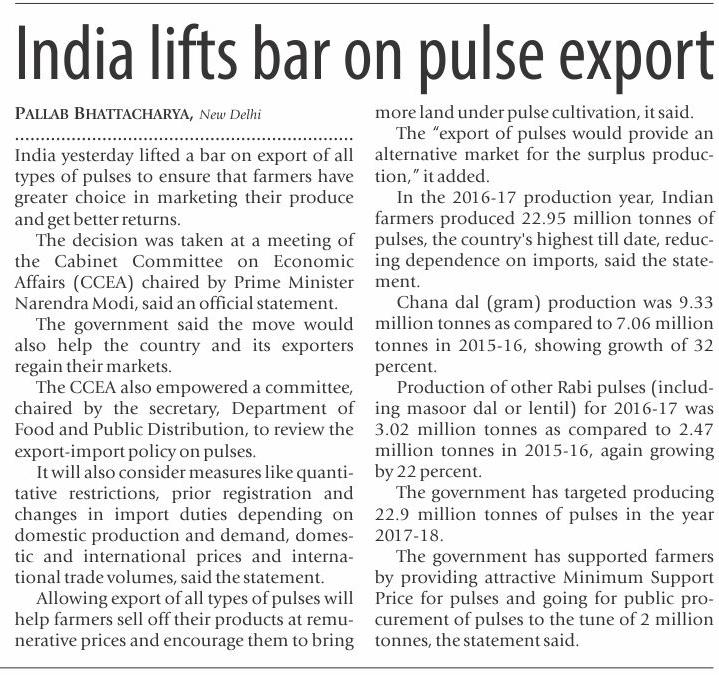 India lifts bar on pulse export

PALLAB BHATTACHARYA, New Delhi

India yesterday lifted a bar on export of all types of pulses to ensure that farmers have greater choice in marketing their produce and get better returns.

The decision was taken at a meeting of the Cabinet Committee on Economic Affairs (CCEA) chaired by Prime Minister Narendra Modi, said an official statement.

The government said the move would also help the country and its exporters regain their markets.

The CCEA also empowered a committee, chaired by the secretary, Department of Food and Public Distribution, to review the export-import policy on pulses.

It will also consider measures like quantitative restrictions, prior registration and changes in import duties depending on domestic production and demand, domestic and international prices and international trade volumes, said the statement.

Allowing export of all types of pulses will help farmers sell off their products at remunerative prices and encourage them to bring more land under pulse cultivation, it said.

The "export of pulses would provide an alternative market for the surplus production," it added.

In the 2016-17 production year, Indian farmers produced 22.95 million tonnes of pulses, the country's highest till date, reducing dependence on imports, said the statement.

Chana dal (gram) production was 9.33 million tonnes as compared to 7.06 million tonnes in 2015-16, showing growth of 32 percent.

Production of other Rabi pulses (including masoor dal or lentil) for 2016-17 was 3.02 million tonnes as compared to 2.47 million tonnes in 2015-16, again growing by 22 percent.

The government has targeted producing 22.9 million tonnes of pulses in the year 2017-18.

The government has supported farmers by providing attractive Minimum Support Price for pulses and going for public procurement of pulses to the tune of 2 million tonnes, the statement said.